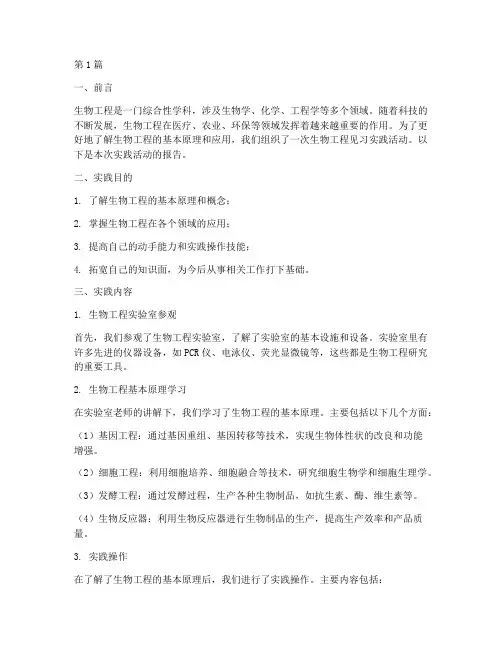 第1篇

一、前言

生物工程是一门综合性学科，涉及生物学、化学、工程学等多个领域。随着科技的不断发展，生物工程在医疗、农业、环保等领域发挥着越来越重要的作用。为了更好地了解生物工程的基本原理和应用，我们组织了一次生物工程见习实践活动。以下是本次实践活动的报告。

二、实践目的

1. 了解生物工程的基本原理和概念；

2. 掌握生物工程在各个领域的应用；

3. 提高自己的动手能力和实践操作技能；

4. 拓宽自己的知识面，为今后从事相关工作打下基础。

三、实践内容

1. 生物工程实验室参观

首先，我们参观了生物工程实验室，了解了实验室的基本设施和设备。实验室里有许多先进的仪器设备，如PCR仪、电泳仪、荧光显微镜等，这些都是生物工程研究的重要工具。

2. 生物工程基本原理学习

在实验室老师的讲解下，我们学习了生物工程的基本原理。主要包括以下几个方面：

（1）基因工程：通过基因重组、基因转移等技术，实现生物体性状的改良和功能增强。

（2）细胞工程：利用细胞培养、细胞融合等技术，研究细胞生物学和细胞生理学。

（3）发酵工程：通过发酵过程，生产各种生物制品，如抗生素、酶、维生素等。

（4）生物反应器：利用生物反应器进行生物制品的生产，提高生产效率和产品质量。

3. 实践操作

在了解了生物工程的基本原理后，我们进行了实践操作。主要内容包括：